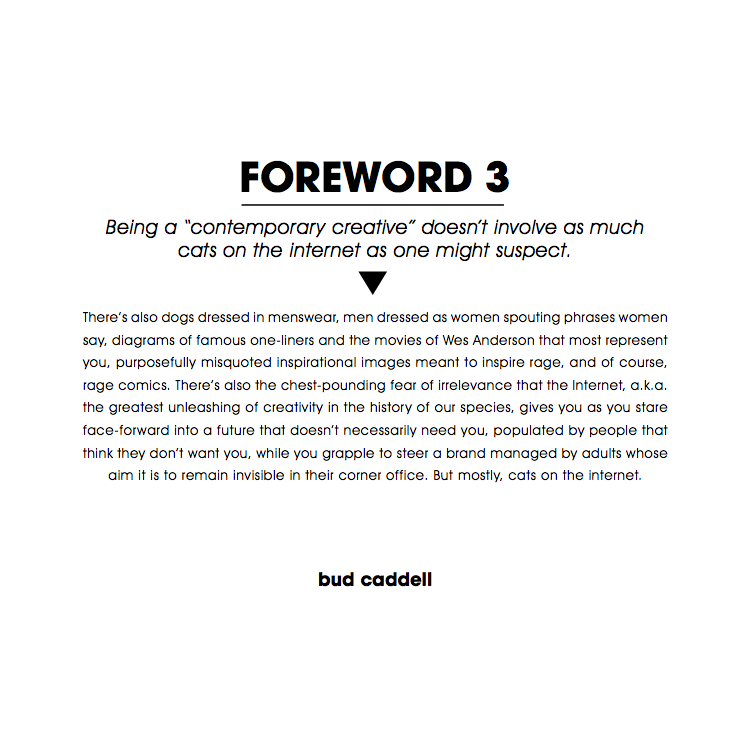 FOREWORD 3

Being a "contemporary creative" doesn't involve as much cats on the internet as one might suspect.

There's also dogs dressed in menswear, men dressed as women spouting phrases women say, diagrams of famous one-liners and the movies of Wes Anderson that most represent you, purposefully misquoted inspirational images meant to inspire rage, and of course, rage comics. There's also the chest-pounding fear of irrelevance that the Internet, a.k.a. the greatest unleashing of creativity in the history of our species, gives you as you stare face-forward into a future that doesn't necessarily need you, populated by people that think they don't want you, while you grapple to steer a brand managed by adults whose aim it is to remain invisible in their corner office. But mostly, cats on the internet.

bud caddell